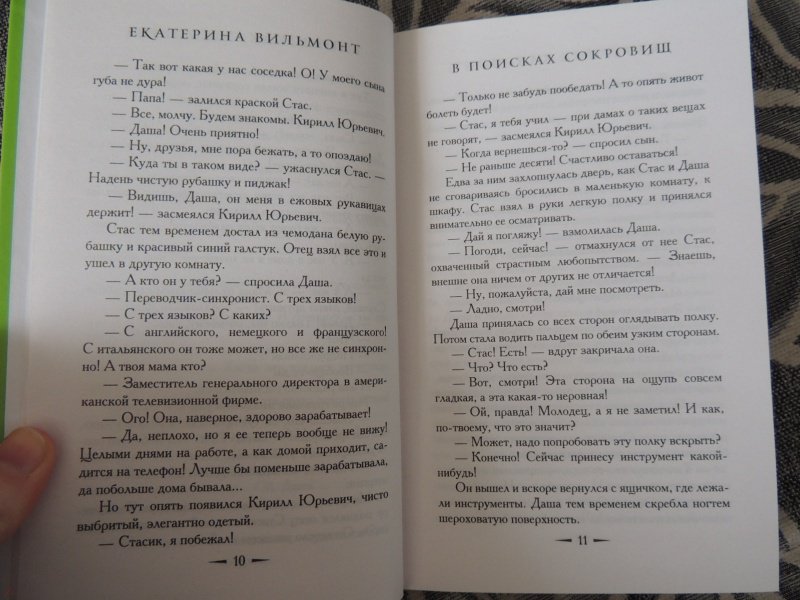 ЕКАТЕРИНА ВИЛЬМОНТ

— Так вот какая у нас соседка! О! У моего сына губа не дура!

— Папа! — залился краской Стас.

— Все, молчу. Будем знакомы. Кирилл Юрьевич.

— Даша! Очень приятно!

— Ну, друзья, мне пора бежать, а то опоздаю!

— Куда ты в таком виде? — ужаснулся Стас. — Надень чистую рубашку и пиджак!

— Видишь, Даша, он меня в ежовых рукавицах держит! — засмеялся Кирилл Юрьевич.

Стас тем временем достал из чемодана белую рубашку и красивый синий галстук. Отец взял все это и ушел в другую комнату.

— А кто он у тебя? — спросила Даша.

— Переводчик-синхронист. С трех языков!

— С трех языков? С каких?

— С английского, немецкого и французского! С итальянского он тоже может, но все же не синхронно! А твоя мама кто?

— Заместитель генерального директора в американской телевизионной фирме.

— Ого! Она, наверное, здорово зарабатывает!

— Да, неплохо, но я ее теперь вообще не вижу! Целыми днями на работе, а как домой приходит, садится на телефон! Лучше бы поменьше зарабатывала, да побольше дома бывала...

Но тут опять появился Кирилл Юрьевич, чисто выбритый, элегантно одетый.

— Стасик, я побежал!

— 10 —

В ПОИСКАХ СОКРОВИЩ

— Только не забудь пообедать! А то опять живот болеть будет!

— Стас, я тебя учил — при дамах о таких вещах не говорят, — засмеялся Кирилл Юрьевич.

— Когда вернешься-то? — спросил сын.

— Не раньше десяти! Счастливо оставаться!

Едва за ним захлопнулась дверь, как Стас и Даша не сговариваясь бросились в маленькую комнату, к шкафу. Стас взял в руки легкую полку и принялся внимательно ее осматривать.

— Дай я погляжу! — взмолилась Даша.

— Погоди, сейчас! — отмахнулся от нее Стас, охваченный страстным любопытством. — Знаешь, внешне она ничем от других не отличается!

— Ну, пожалуйста, дай мне посмотреть.

— Ладно, смотри!

Даша принялась со всех сторон оглядывать полку. Потом стала водить пальцем по обеим узким сторонам.

— Стас! Есть! — вдруг закричала она.

— Что? Что есть?

— Вот, смотри! Эта сторона на ощупь совсем гладкая, а эта какая-то неровная!

— Ой, правда! Молодец, а я не заметил! И как, по-твоему, что это значит?

— Может, надо попробовать эту полку вскрыть?

— Конечно! Сейчас принесу инструмент какой-нибудь!

Он вышел и вскоре вернулся с ящичком, где лежали инструменты. Даша тем временем скребла ногтем шероховатую поверхность.

— 11 —